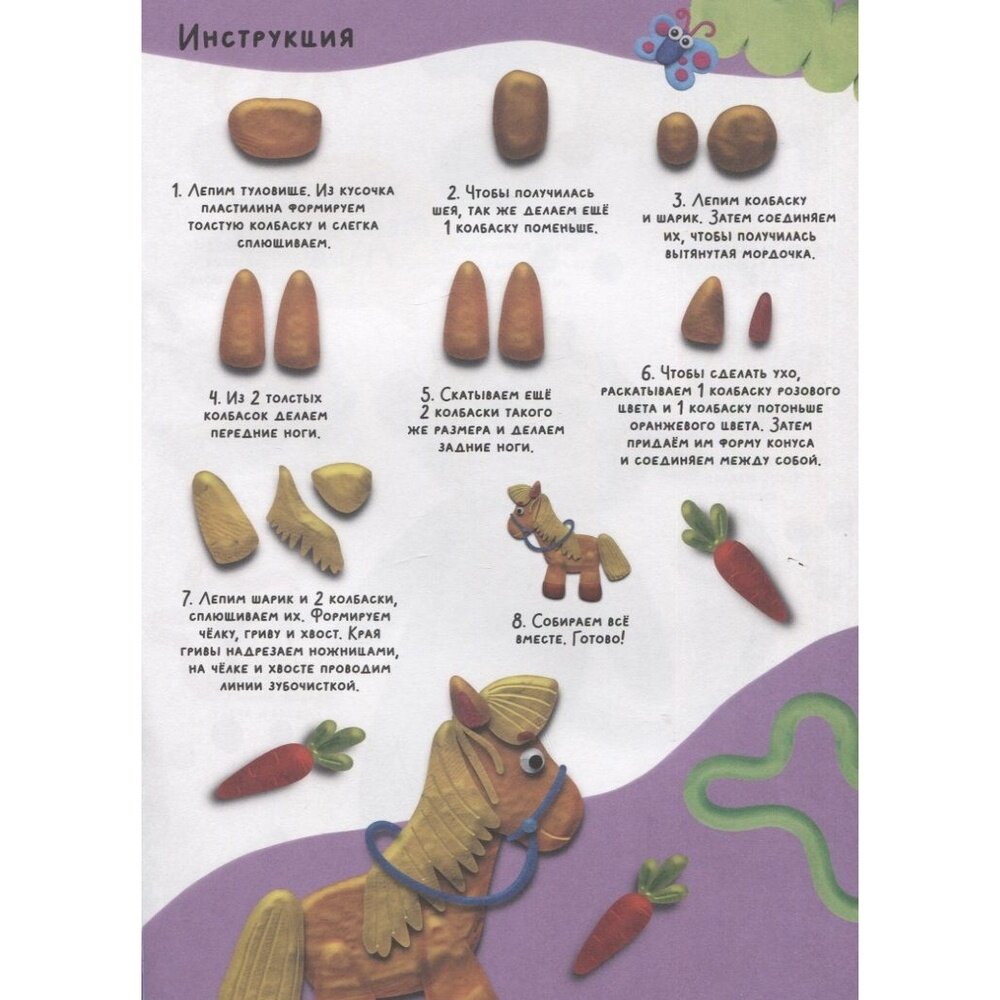 Инструкция

1. Лепим туловище. Из кусочка пластилина формируем толстую колбаску и слегка сплющиваем.

2. Чтобы получилась шея, так же делаем ещё 1 колбаску поменьше.

3. Лепим колбаску и шарик. Затем соединяем их, чтобы получилась вытянутая мордочка.

4. Из 2 толстых колбасок делаем передние ноги.

5. Скатываем ещё 2 колбаски такого же размера и делаем задние ноги.

6. Чтобы сделать ухо, раскатываем 1 колбаску розового цвета и 1 колбаску потоньше оранжевого цвета. Затем придаём им форму конуса и соединяем между собой.

7. Лепим шарик и 2 колбаски, сплющиваем их. Формируем чёлку, гриву и хвост. Края гривы надрезаем ножницами, на чёлке и хвосте проводим линии зубочисткой.

8. Собираем всё вместе. Готово!